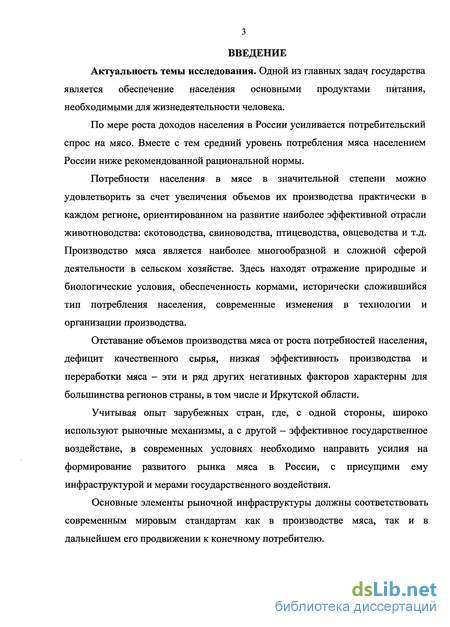 3

ВВЕДЕНИЕ

Актуальность темы исследования. Одной из главных задач государства является обеспечение населения основными продуктами питания, необходимыми для жизнедеятельности человека.

По мере роста доходов населения в России усиливается потребительский спрос на мясо. Вместе с тем средний уровень потребления мяса населением России ниже рекомендованной рациональной нормы.

Потребности населения в мясе в значительной степени можно удовлетворить за счет увеличения объемов их производства практически в каждом регионе, ориентированном на развитие наиболее эффективной отрасли животноводства: скотоводства, свиноводства, птицеводства, овцеводства и т.д. Производство мяса является наиболее многообразной и сложной сферой деятельности в сельском хозяйстве. Здесь находят отражение природные и биологические условия, обеспеченность кормами, исторически сложившийся тип потребления населения, современные изменения в технологии и организации производства.

Отставание объемов производства мяса от роста потребностей населения, дефицит качественного сырья, низкая эффективность производства и переработки мяса – эти и ряд других негативных факторов характерны для большинства регионов страны, в том числе и Иркутской области.

Учитывая опыт зарубежных стран, где, с одной стороны, широко используют рыночные механизмы, а с другой – эффективное государственное воздействие, в современных условиях необходимо направить усилия на формирование развитого рынка мяса в России, с присущими ему инфраструктурой и мерами государственного воздействия.

Основные элементы рыночной инфраструктуры должны соответствовать современным мировым стандартам как в производстве мяса, так и в дальнейшем его продвижении к конечному потребителю.

dsLib.net
библиотека диссертаций